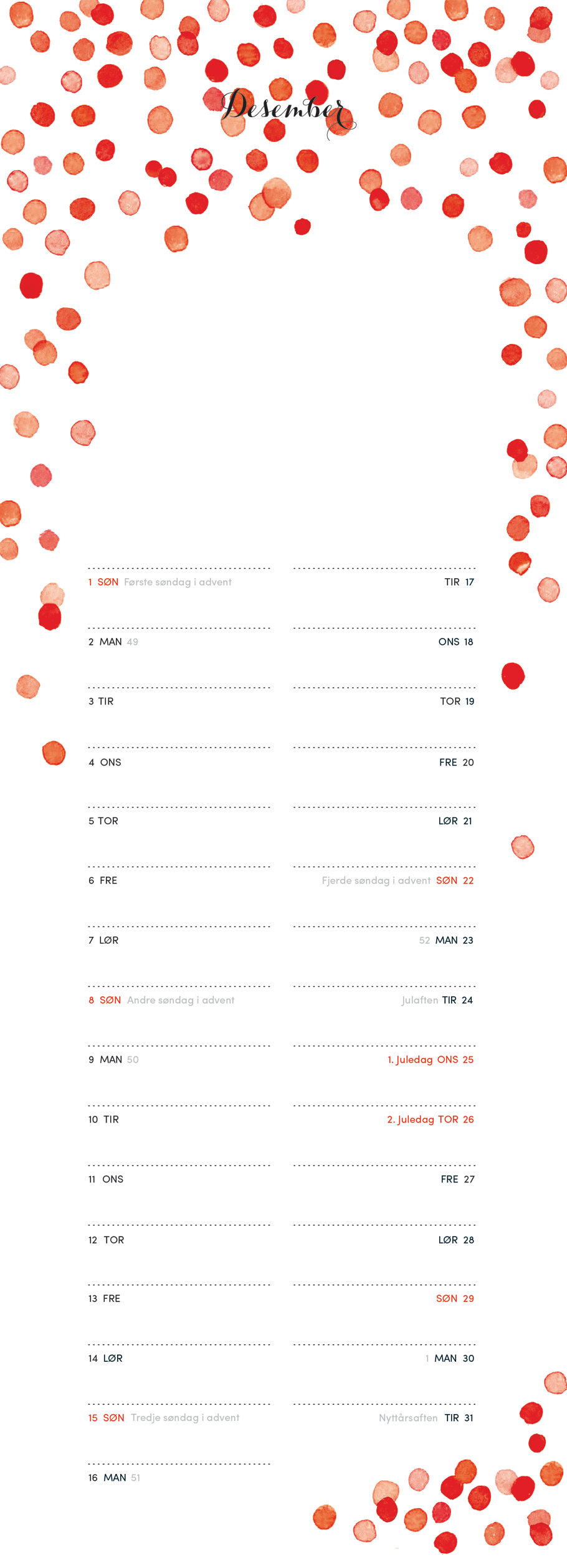 Desember

1 SØN Første søndag i advent
2 MAN 49
3 TIR
4 ONS
5 TOR
6 FRE
7 LØR
8 SØN Andre søndag i advent
9 MAN 50
10 TIR
11 ONS
12 TOR
13 FRE
14 LØR
15 SØN Tredje søndag i advent
16 MAN 51

TIR 17
ONS 18
TOR 19
FRE 20
LØR 21
Fjerde søndag i advent SØN 22
52 MAN 23
Julaften TIR 24
1. Juledag ONS 25
2. Juledag TOR 26
FRE 27
LØR 28
SØN 29
1 MAN 30
Nyttårsaften TIR 31